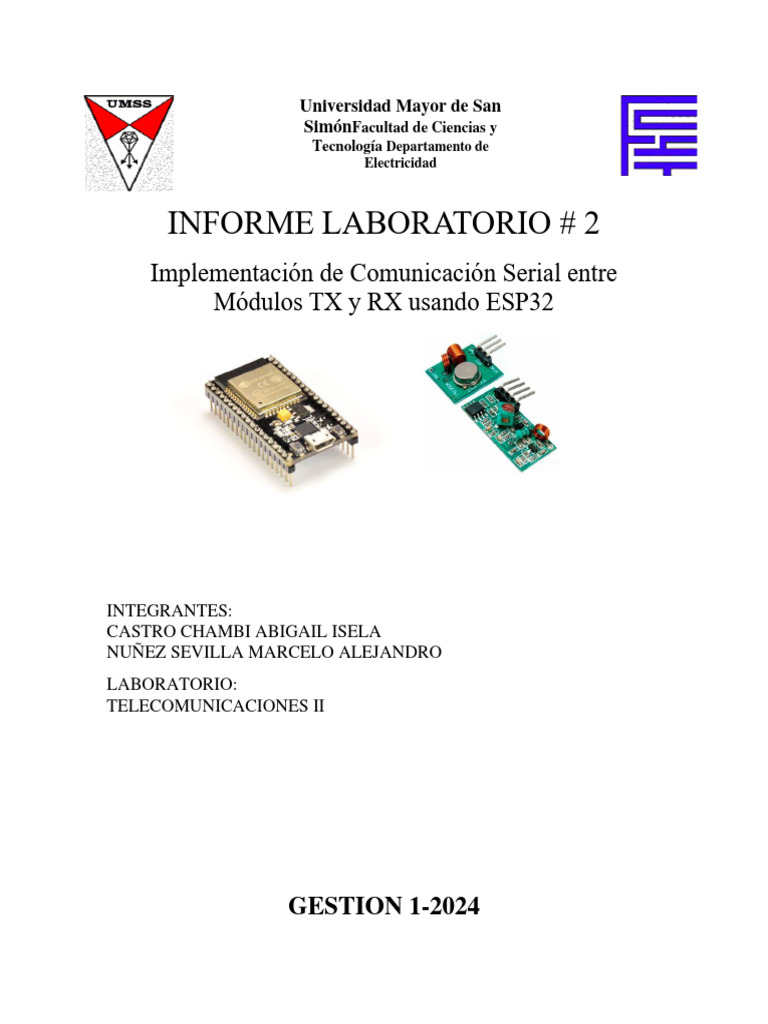 UMSS

Universidad Mayor de San SimónFacultad de Ciencias y Tecnología Departamento de Electricidad

INFORME LABORATORIO # 2

Implementación de Comunicación Serial entre Módulos TX y RX usando ESP32

INTEGRANTES:
CASTRO CHAMBI ABIGAIL ISELA
NUÑEZ SEVILLA MARCELO ALEJANDRO

LABORATORIO:
TELECOMUNICACIONES II

GESTION 1-2024